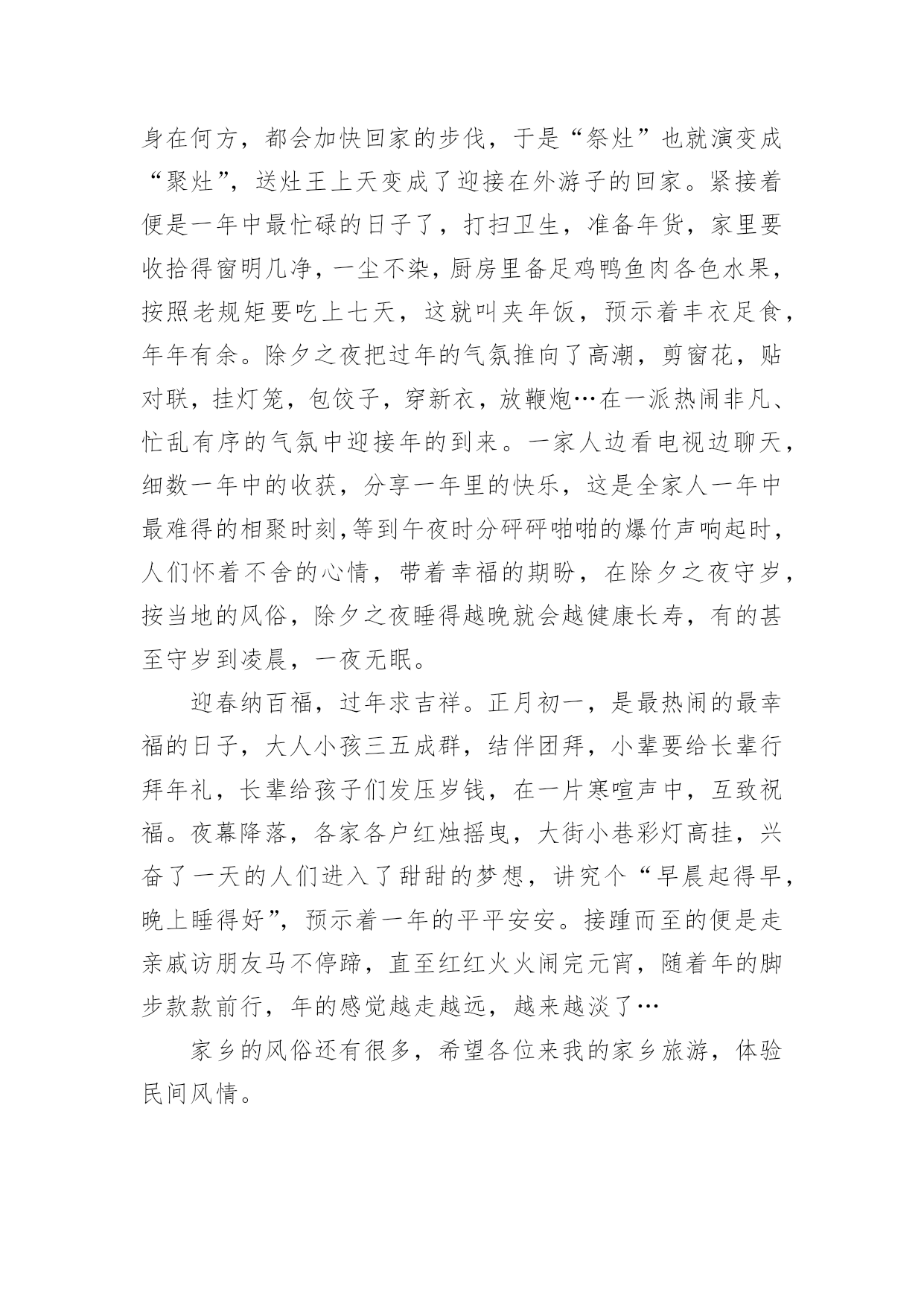 身在何方，都会加快回家的步伐，于是“祭灶”也就演变成“聚灶”，送灶王上天变成了迎接在外游子的回家。紧接着便是一年中最忙碌的日子了，打扫卫生，准备年货，家里要收拾得窗明几净，一尘不染，厨房里备足鸡鸭鱼肉各色水果，按照老规矩要吃上七天，这就叫夹年饭，预示着丰衣足食，年年有余。除夕之夜把过年的气氛推向了高潮，剪窗花，贴对联，挂灯笼，包饺子，穿新衣，放鞭炮…在一派热闹非凡、忙乱有序的气氛中迎接年的到来。一家人边看电视边聊天，细数一年中的收获，分享一年里的快乐，这是全家人一年中最难得的相聚时刻,等到午夜时分砰砰啪啪的爆竹声响起时，人们怀着不舍的心情，带着幸福的期盼，在除夕之夜守岁，按当地的风俗，除夕之夜睡得越晚就会越健康长寿，有的甚至守岁到凌晨，一夜无眠。

迎春纳百福，过年求吉祥。正月初一，是最热闹的最幸福的日子，大人小孩三五成群，结伴团拜，小辈要给长辈行拜年礼，长辈给孩子们发压岁钱，在一片寒喧声中，互致祝福。夜幕降落，各家各户红烛摇曳，大街小巷彩灯高挂，兴奋了一天的人们进入了甜甜的梦想，讲究个“早晨起得早，晚上睡得好”，预示着一年的平平安安。接踵而至的便是走亲戚访朋友马不停蹄，直至红红火火闹完元宵，随着年的脚步款款前行，年的感觉越走越远，越来越淡了…

家乡的风俗还有很多，希望各位来我的家乡旅游，体验民间风情。